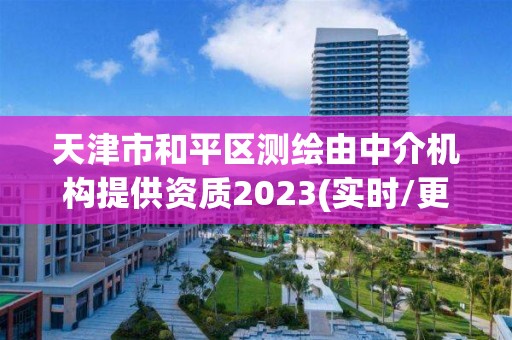 天津市和平区测绘由中介机构提供资质2023(实时/更